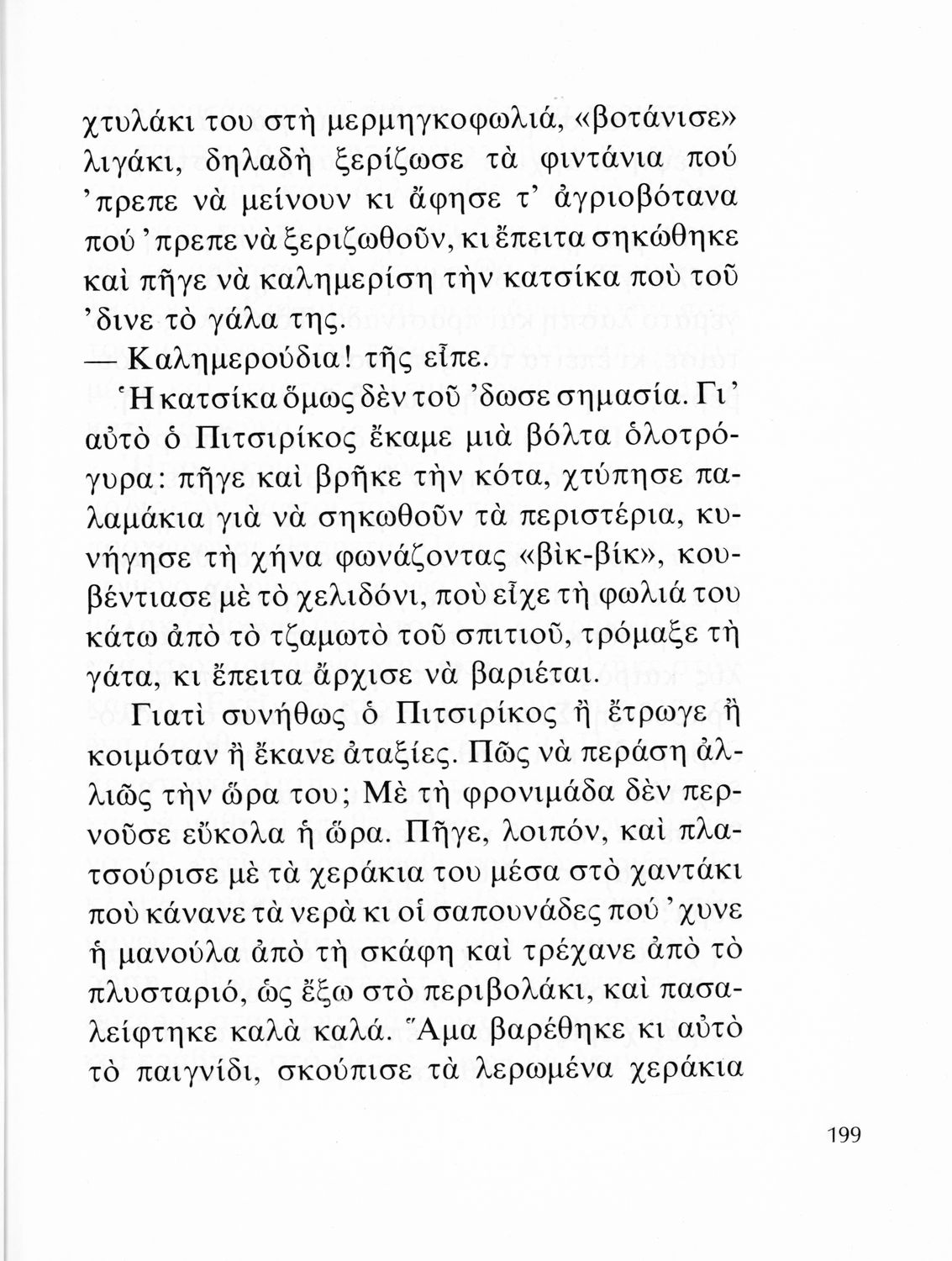 χτυλάκι του στὴ μερμηγκοφωλιά, «βοτάνισε» λιγάκι, δηλαδὴ ξερίζωσε τὰ φιντάνια πού 'πρεπε νὰ μείνουν κι ἄφησε τ' ἀγριοβότανα πού 'πρεπε νὰ ξεριζωθοῦν, κι ἔπειτα σηκώθηκε καὶ πῆγε νὰ καλημερίση τὴν κατσίκα ποὺ τοῦ 'δινε τὸ γάλα της.

— Καλημερούδια! τῆς εἶπε.

Ἡ κατσίκα ὅμως δὲν τοῦ 'δωσε σημασία. Γι' αὐτὸ ὁ Πιτσιρίκος ἔκαμε μιὰ βόλτα ὁλοτρόγυρα: πῆγε καὶ βρῆκε τὴν κότα, χτύπησε παλαμάκια γιὰ νὰ σηκωθοῦν τὰ περιστέρια, κυνήγησε τὴ χήνα φωνάζοντας «βὶκ-βίκ», κουβέντιασε μὲ τὸ χελιδόνι, ποὺ εἶχε τὴ φωλιά του κάτω ἀπὸ τὸ τζαμωτὸ τοῦ σπιτιοῦ, τρόμαξε τὴ γάτα, κι ἔπειτα ἄρχισε νὰ βαριέται.

Γιατὶ συνήθως ὁ Πιτσιρίκος ἢ ἔτρωγε ἢ κοιμόταν ἢ ἔκανε ἀταξίες. Πῶς νὰ περάση ἀλλιῶς τὴν ὥρα του; Μὲ τὴ φρονιμάδα δὲν περνοῦσε εὔκολα ἡ ὥρα. Πῆγε, λοιπόν, καὶ πλατσούρισε μὲ τὰ χεράκια του μέσα στὸ χαντάκι ποὺ κάνανε τὰ νερὰ κι οἱ σαπουνάδες πού 'χυνε ἡ μανούλα ἀπὸ τὴ σκάφη καὶ τρέχανε ἀπὸ τὸ πλυσταριό, ὡς ἔξω στὸ περιβολάκι, καὶ πασαλείφτηκε καλὰ καλά. Ἅμα βαρέθηκε κι αὐτὸ τὸ παιγνίδι, σκούπισε τὰ λερωμένα χεράκια

199